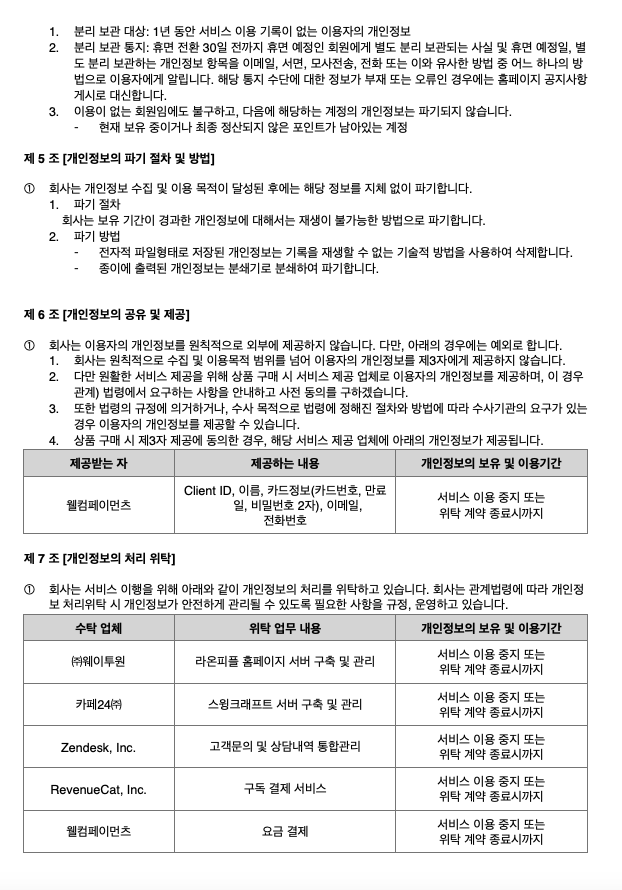 1. 분리 보관 대상: 1년 동안 서비스 이용 기록이 없는 이용자의 개인정보
2. 분리 보관 통지: 휴면 전환 30일 전까지 휴면 예정인 회원에게 별도 분리 보관되는 사실 및 휴면 예정일, 별도 분리 보관하는 개인정보 항목을 이메일, 서면, 모사전송, 전화 또는 이와 유사한 방법 중 어느 하나의 방법으로 이용자에게 알립니다. 해당 통지 수단에 대한 정보가 부재 또는 오류인 경우에는 홈페이지 공지사항 게시로 대신합니다.
3. 이용이 없는 회원임에도 불구하고, 다음에 해당하는 계정의 개인정보는 파기되지 않습니다.
- 현재 보유 중이거나 최종 정산되지 않은 포인트가 남아있는 계정

제 5 조 [개인정보의 파기 절차 및 방법]

① 회사는 개인정보 수집 및 이용 목적이 달성된 후에는 해당 정보를 지체 없이 파기합니다.
1. 파기 절차
회사는 보유 기간이 경과한 개인정보에 대해서는 재생이 불가능한 방법으로 파기합니다.
2. 파기 방법
- 전자적 파일형태로 저장된 개인정보는 기록을 재생할 수 없는 기술적 방법을 사용하여 삭제합니다.
- 종이에 출력된 개인정보는 분쇄기로 분쇄하여 파기합니다.

제 6 조 [개인정보의 공유 및 제공]

① 회사는 이용자의 개인정보를 원칙적으로 외부에 제공하지 않습니다. 다만, 아래의 경우에는 예외로 합니다.
1. 회사는 원칙적으로 수집 및 이용목적 범위를 넘어 이용자의 개인정보를 제3자에게 제공하지 않습니다.
2. 다만 원활한 서비스 제공을 위해 상품 구매 시 서비스 제공 업체로 이용자의 개인정보를 제공하며, 이 경우 관계) 법령에서 요구하는 사항을 안내하고 사전 동의를 구하겠습니다.
3. 또한 법령의 규정에 의거하거나, 수사 목적으로 법령에 정해진 절차와 방법에 따라 수사기관의 요구가 있는 경우 이용자의 개인정보를 제공할 수 있습니다.
4. 상품 구매 시 제3자 제공에 동의한 경우, 해당 서비스 제공 업체에 아래의 개인정보가 제공됩니다.

| 제공받는 자 | 제공하는 내용 | 개인정보의 보유 및 이용기간 |
|---|---|---|
| 웰컴페이먼츠 | Client ID, 이름, 카드정보(카드번호, 만료일, 비밀번호 2자), 이메일, 전화번호 | 서비스 이용 중지 또는 위탁 계약 종료시까지 |

제 7 조 [개인정보의 처리 위탁]

① 회사는 서비스 이행을 위해 아래와 같이 개인정보의 처리를 위탁하고 있습니다. 회사는 관계법령에 따라 개인정보 처리위탁 시 개인정보가 안전하게 관리될 수 있도록 필요한 사항을 규정, 운영하고 있습니다.

| 수탁 업체 | 위탁 업무 내용 | 개인정보의 보유 및 이용기간 |
|---|---|---|
| ㈜웨이투원 | 라온피플 홈페이지 서버 구축 및 관리 | 서비스 이용 중지 또는 위탁 계약 종료시까지 |
| 카페24㈜ | 스윙크래프트 서버 구축 및 관리 | 서비스 이용 중지 또는 위탁 계약 종료시까지 |
| Zendesk, Inc. | 고객문의 및 상담내역 통합관리 | 서비스 이용 중지 또는 위탁 계약 종료시까지 |
| RevenueCat, Inc. | 구독 결제 서비스 | 서비스 이용 중지 또는 위탁 계약 종료시까지 |
| 웰컴페이먼츠 | 요금 결제 | 서비스 이용 중지 또는 위탁 계약 종료시까지 |